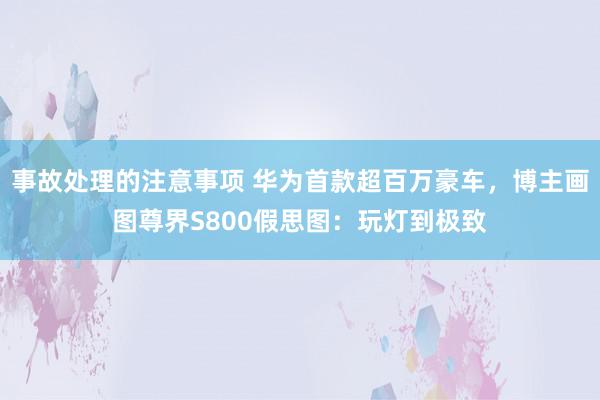 事故处理的注意事项 华为首款超百万豪车，博主画图尊界S800假思图：玩灯到极致